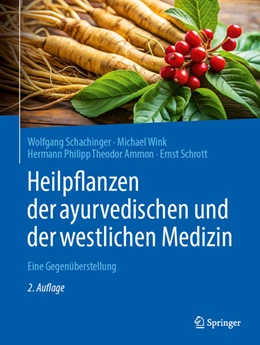 Wolfgang Schachinger · Michael Wink
Hermann Philipp Theodor Ammon · Ernst Schrott

Heilpflanzen der ayurvedischen und der westlichen Medizin

Eine Gegenüberstellung

2. Auflage

Springer